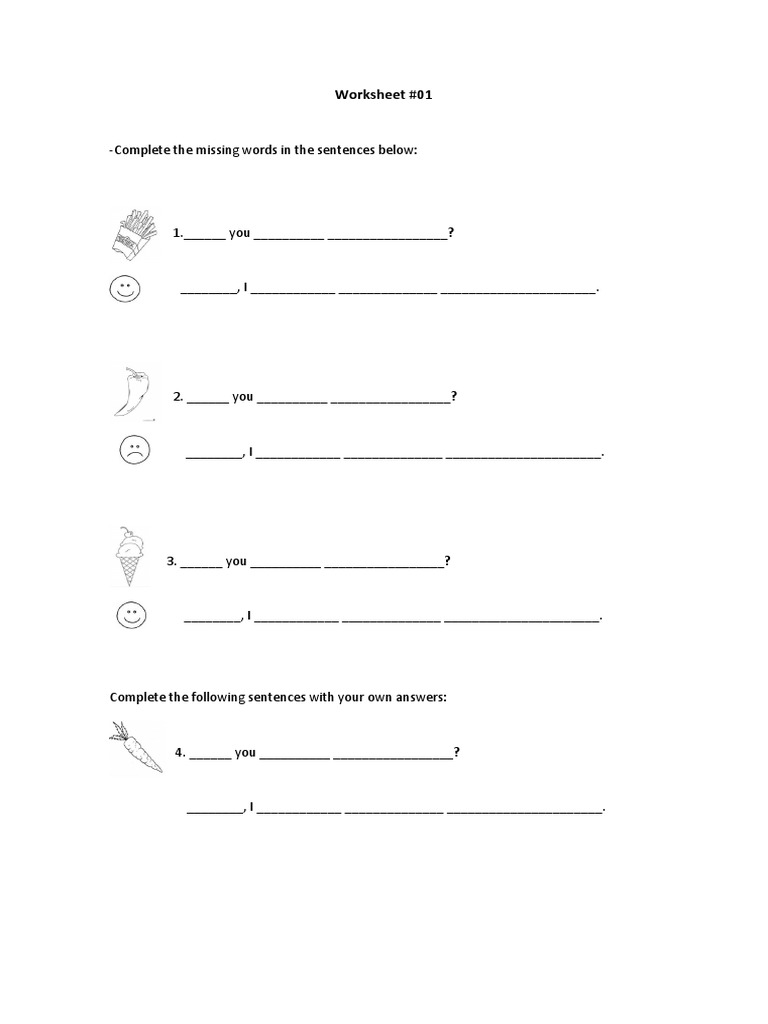 Worksheet #01

-Complete the missing words in the sentences below:

1.____ you ____ ____?

____, I ____ ____ ____.

2. ____ you ____ ____?

____, I ____ ____ ____.

3. ____ you ____ ____?

____, I ____ ____ ____.

Complete the following sentences with your own answers:

4. ____ you ____ ____?

____, I ____ ____ ____.